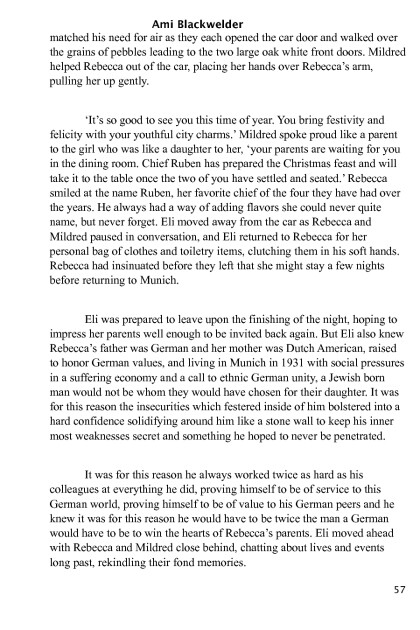 Ami Blackwelder

matched his need for air as they each opened the car door and walked over the grains of pebbles leading to the two large oak white front doors. Mildred helped Rebecca out of the car, placing her hands over Rebecca's arm, pulling her up gently.

'It's so good to see you this time of year. You bring festivity and felicity with your youthful city charms.' Mildred spoke proud like a parent to the girl who was like a daughter to her, 'your parents are waiting for you in the dining room. Chief Ruben has prepared the Christmas feast and will take it to the table once the two of you have settled and seated.' Rebecca smiled at the name Ruben, her favorite chief of the four they have had over the years. He always had a way of adding flavors she could never quite name, but never forget. Eli moved away from the car as Rebecca and Mildred paused in conversation, and Eli returned to Rebecca for her personal bag of clothes and toiletry items, clutching them in his soft hands. Rebecca had insinuated before they left that she might stay a few nights before returning to Munich.

Eli was prepared to leave upon the finishing of the night, hoping to impress her parents well enough to be invited back again. But Eli also knew Rebecca's father was German and her mother was Dutch American, raised to honor German values, and living in Munich in 1931 with social pressures in a suffering economy and a call to ethnic German unity, a Jewish born man would not be whom they would have chosen for their daughter. It was for this reason the insecurities which festered inside of him bolstered into a hard confidence solidifying around him like a stone wall to keep his inner most weaknesses secret and something he hoped to never be penetrated.

It was for this reason he always worked twice as hard as his colleagues at everything he did, proving himself to be of service to this German world, proving himself to be of value to his German peers and he knew it was for this reason he would have to be twice the man a German would have to be to win the hearts of Rebecca's parents. Eli moved ahead with Rebecca and Mildred close behind, chatting about lives and events long past, rekindling their fond memories.

57